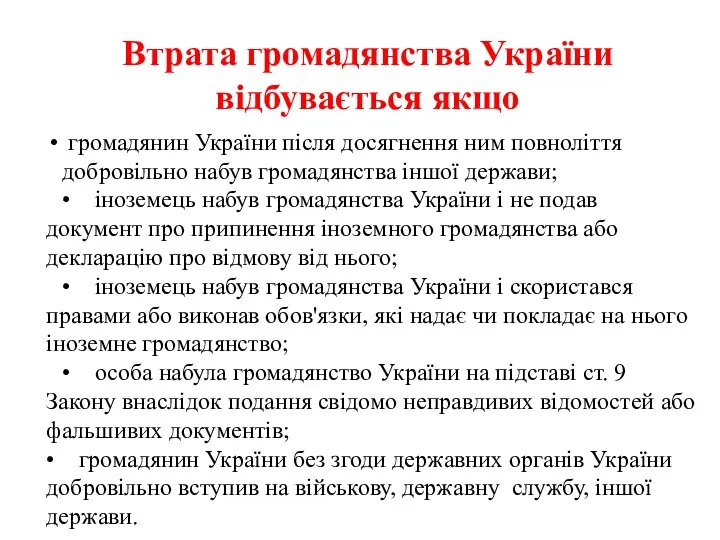 Втрата громадянства України відбувається якщо

• громадянин України після досягнення ним повноліття добровільно набув громадянства іншої держави;

• іноземець набув громадянства України і не подав документ про припинення іноземного громадянства або декларацію про відмову від нього;

• іноземець набув громадянства України і скористався правами або виконав обов'язки, які надає чи покладає на нього іноземне громадянство;

• особа набула громадянство України на підставі ст. 9 Закону внаслідок подання свідомо неправдивих відомостей або фальшивих документів;

• громадянин України без згоди державних органів України добровільно вступив на військову, державну службу, іншої держави.